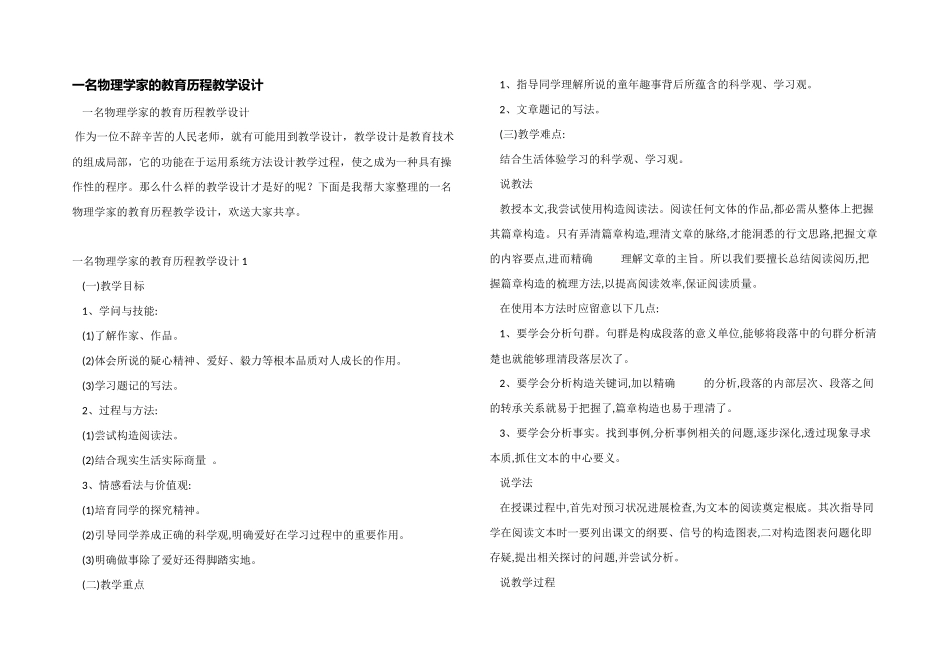 一名物理学家的教育历程教学设计

一名物理学家的教育历程教学设计

作为一位不辞辛苦的人民老师，就有可能用到教学设计，教学设计是教育技术的组成局部，它的功能在于运用系统方法设计教学过程，使之成为一种具有操作性的程序。那么什么样的教学设计才是好的呢？下面是我帮大家整理的一名物理学家的教育历程教学设计，欢送大家共享。

一名物理学家的教育历程教学设计 1

(一)教学目标

1、学问与技能:

(1)了解作家、作品。

(2)体会所说的疑心精神、爱好、毅力等根本品质对人成长的作用。

(3)学习题记的写法。

2、过程与方法:

(1)尝试构造阅读法。

(2)结合现实生活实际商量 。

3、情感看法与价值观:

(1)培育同学的探究精神。

(2)引导同学养成正确的科学观,明确爱好在学习过程中的重要作用。

(3)明确做事除了爱好还得脚踏实地。

(二)教学重点

1、指导同学理解所说的童年趣事背后所蕴含的科学观、学习观。

2、文章题记的写法。

(三)教学难点:

结合生活体验学习的科学观、学习观。

说教法

教授本文,我尝试使用构造阅读法。阅读任何文体的作品,都必需从整体上把握其篇章构造。只有弄清篇章构造,理清文章的脉络,才能洞悉的行文思路,把握文章的内容要点,进而精确 理解文章的主旨。所以我们要擅长总结阅读阅历,把握篇章构造的梳理方法,以提高阅读效率,保证阅读质量。

在使用本方法时应留意以下几点:

1、要学会分析句群。句群是构成段落的意义单位,能够将段落中的句群分析清楚也就能够理清段落层次了。

2、要学会分析构造关键词,加以精确 的分析,段落的内部层次、段落之间的转承关系就易于把握了,篇章构造也易于理清了。

3、要学会分析事实。找到事例,分析事例相关的问题,逐步深化,透过现象寻求本质,抓住文本的中心要义。

说学法

在授课过程中,首先对预习状况进展检查,为文本的阅读奠定根底。其次指导同学在阅读文本时一要列出课文的纲要、信号的构造图表,二对构造图表问题化即存疑,提出相关探讨的问题,并尝试分析。

说教学过程